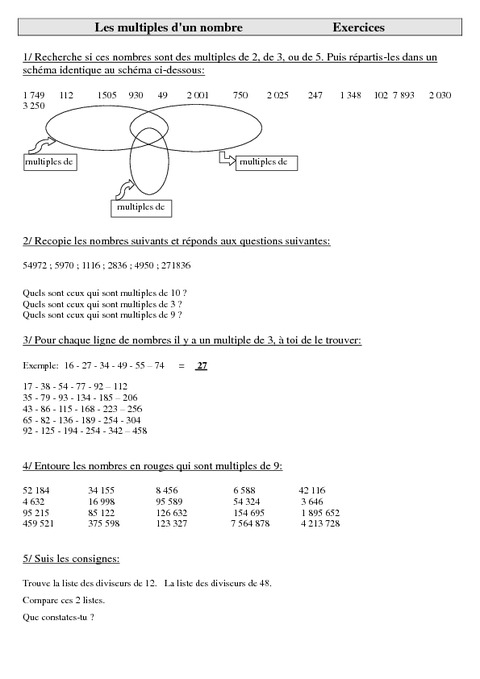 Les multiples d'un nombre Exercices

1/ Recherche si ces nombres sont des multiples de 2, de 3, ou de 5. Puis répartis-les dans un schéma identique au schéma ci-dessous:

1 749 112 1505 930 49 2 001 750 2 025 247 1 348 102 7 893 2 030 3 250

multiples de

multiples de

multiples de

2/ Recopie les nombres suivants et réponds aux questions suivantes:

54972 ; 5970 ; 1116 ; 2836 ; 4950 ; 271836

Quels sont ceux qui sont multiples de 10 ?
Quels sont ceux qui sont multiples de 3 ?
Quels sont ceux qui sont multiples de 9 ?

3/ Pour chaque ligne de nombres il y a un multiple de 3, à toi de le trouver:

Exemple: 16 - 27 - 34 - 49 - 55 – 74 = 27

17 - 38 - 54 - 77 - 92 – 112
35 - 79 - 93 - 134 - 185 – 206
43 - 86 - 115 - 168 - 223 – 256
65 - 82 - 136 - 189 - 254 - 304
92 - 125 - 194 - 254 - 342 – 458

4/ Entoure les nombres en rouges qui sont multiples de 9:

| 52 184 | 34 155 | 8 456 | 6 588 | 42 116 |
|---|---|---|---|---|
| 4 632 | 16 998 | 95 589 | 54 324 | 3 646 |
| 95 215 | 85 122 | 126 632 | 154 695 | 1 895 652 |
| 459 521 | 375 598 | 123 327 | 7 564 878 | 4 213 728 |

5/ Suis les consignes:

Trouve la liste des diviseurs de 12. La liste des diviseurs de 48.

Compare ces 2 listes.

Que constates-tu ?